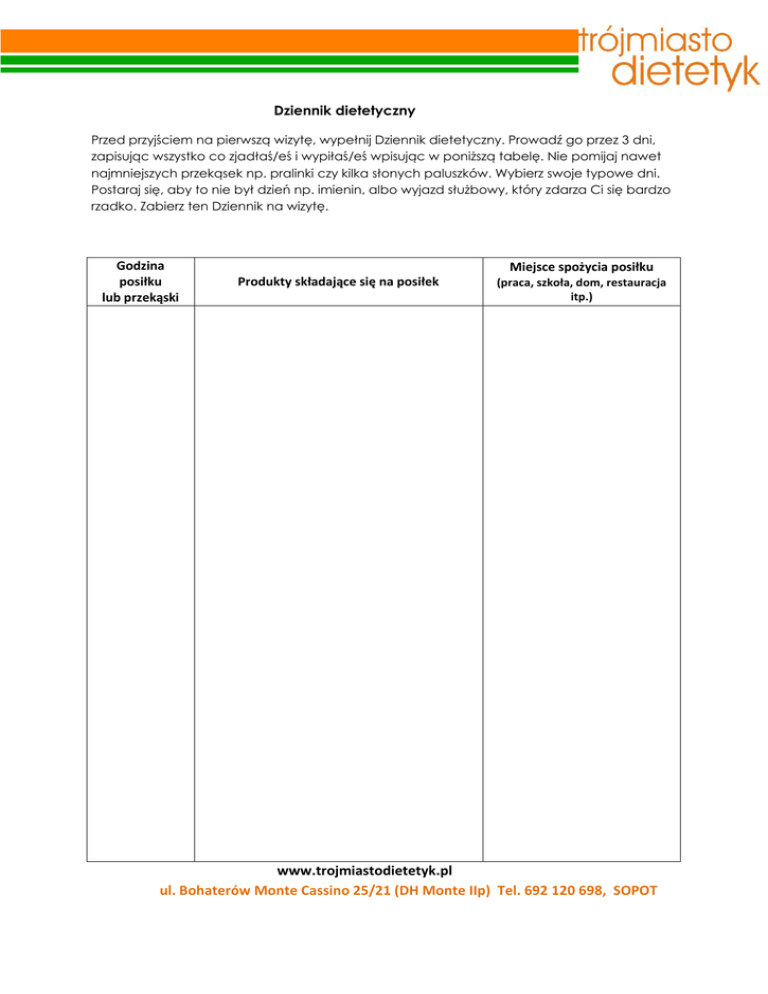 trójmiasto
dietetyk

Dziennik dietetyczny

Przed przyjściem na pierwszą wizytę, wypełnij Dziennik dietetyczny. Prowadź go przez 3 dni, zapisując wszystko co zjadłaś/eś i wypiłaś/eś wpisując w poniższą tabelę. Nie pomijaj nawet najmniejszych przekąsek np. pralinki czy kilka słonych paluszków. Wybierz swoje typowe dni. Postaraj się, aby to nie był dzień np. imienin, albo wyjazd służbowy, który zdarza Ci się bardzo rzadko. Zabierz ten Dziennik na wizytę.

| Godzina posiłku lub przekąski | Produkty składające się na posiłek | Miejsce spożycia posiłku (praca, szkoła, dom, restauracja itp.) |
|---|---|---|
| | | |

www.trojmiastodietetyk.pl
ul. Bohaterów Monte Cassino 25/21 (DH Monte IIp) Tel. 692 120 698, SOPOT